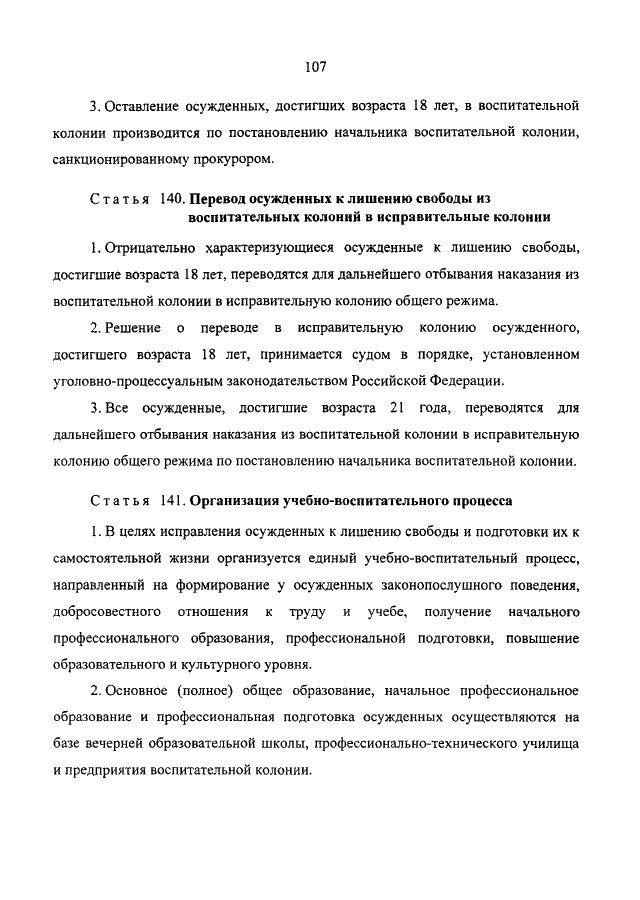 107

3. Оставление осужденных, достигших возраста 18 лет, в воспитательной колонии производится по постановлению начальника воспитательной колонии, санкционированному прокурором.

Статья 140. Перевод осужденных к лишению свободы из воспитательных колоний в исправительные колонии

1. Отрицательно характеризующиеся осужденные к лишению свободы, достигшие возраста 18 лет, переводятся для дальнейшего отбывания наказания из воспитательной колонии в исправительную колонию общего режима.

2. Решение о переводе в исправительную колонию осужденного, достигшего возраста 18 лет, принимается судом в порядке, установленном уголовно-процессуальным законодательством Российской Федерации.

3. Все осужденные, достигшие возраста 21 года, переводятся для дальнейшего отбывания наказания из воспитательной колонии в исправительную колонию общего режима по постановлению начальника воспитательной колонии.

Статья 141. Организация учебно-воспитательного процесса

1. В целях исправления осужденных к лишению свободы и подготовки их к самостоятельной жизни организуется единый учебно-воспитательный процесс, направленный на формирование у осужденных законопослушного поведения, добросовестного отношения к труду и учебе, получение начального профессионального образования, профессиональной подготовки, повышение образовательного и культурного уровня.

2. Основное (полное) общее образование, начальное профессиональное образование и профессиональная подготовка осужденных осуществляются на базе вечерней образовательной школы, профессионально-технического училища и предприятия воспитательной колонии.